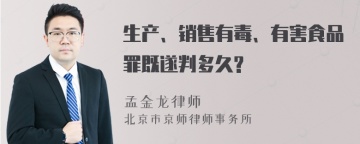 生产、销售有毒、有害食品罪既遂判多久?

孟金龙律师
北京市京师律师事务所